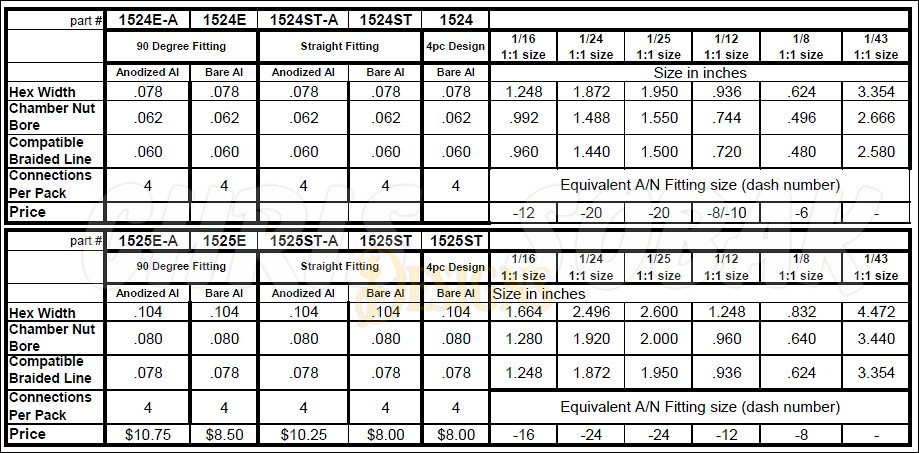 | part # | 1524E-A | 1524E | 1524ST-A | 1524ST | 1524 | | | | | | |
|---|---|---|---|---|---|---|---|---|---|---|---|
| | 90 Degree Fitting | | Straight Fitting | | 4pc Design | 1/16 1:1 size | 1/24 1:1 size | 1/25 1:1 size | 1/12 1:1 size | 1/8 1:1 size | 1/43 1:1 size |
| | Anodized Al | Bare Al | Anodized Al | Bare Al | Bare Al | Size in inches | | | | | |
| Hex Width | .078 | .078 | .078 | .078 | .078 | 1.248 | 1.872 | 1.950 | .936 | .624 | 3.354 |
| Chamber Nut Bore | .062 | .062 | .062 | .062 | .062 | .992 | 1.488 | 1.550 | .744 | .496 | 2.666 |
| Compatible Braided Line | .060 | .060 | .060 | .060 | .060 | .960 | 1.440 | 1.500 | .720 | .480 | 2.580 |
| Connections Per Pack | 4 | 4 | 4 | 4 | 4 | Equivalent A/N Fitting size (dash number) | | | | | |
| Price | | | | | | -12 | -20 | -20 | -8/-10 | -6 | - |

| part # | 1525E-A | 1525E | 1525ST-A | 1525ST | 1525ST | | | | | | |
|---|---|---|---|---|---|---|---|---|---|---|---|
| | 90 Degree Fitting | | Straight Fitting | | 4pc Design | 1/16 1:1 size | 1/24 1:1 size | 1/25 1:1 size | 1/12 1:1 size | 1/8 1:1 size | 1/43 1:1 size |
| | Anodized Al | Bare Al | Anodized Al | Bare Al | Bare Al | Size in inches | | | | | |
| Hex Width | .104 | .104 | .104 | .104 | .104 | 1.664 | 2.496 | 2.600 | 1.248 | .832 | 4.472 |
| Chamber Nut Bore | .080 | .080 | .080 | .080 | .080 | 1.280 | 1.920 | 2.000 | .960 | .640 | 3.440 |
| Compatible Braided Line | .078 | .078 | .078 | .078 | .078 | 1.248 | 1.872 | 1.950 | .936 | .624 | 3.354 |
| Connections Per Pack | 4 | 4 | 4 | 4 | 4 | Equivalent A/N Fitting size (dash number) | | | | | |
| Price | $10.75 | $8.50 | $10.25 | $8.00 | $8.00 | -16 | -24 | -24 | -12 | -8 | - |